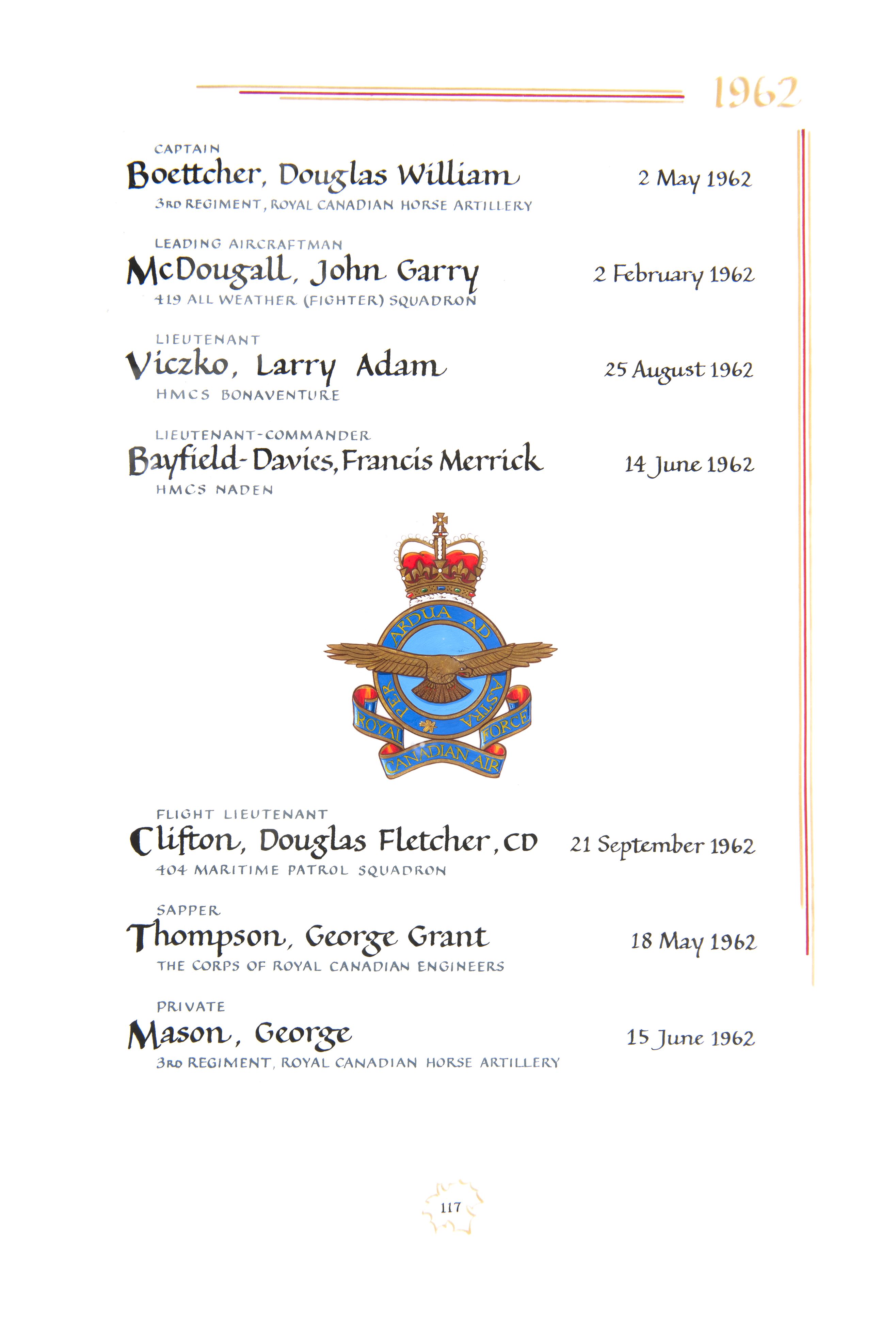 1962

CAPTAIN
Boettcher, Douglas William 2 May 1962
3RD REGIMENT, ROYAL CANADIAN HORSE ARTILLERY

LEADING AIRCRAFTMAN
McDougall, John Garry 2 February 1962
419 ALL WEATHER (FIGHTER) SQUADRON

LIEUTENANT
Viczko, Larry Adam 25 August 1962
HMCS BONAVENTURE

LIEUTENANT-COMMANDER
Bayfield-Davies, Francis Merrick 14 June 1962
HMCS NADEN

PER ARDUA AD ASTRA
ROYAL CANADIAN AIR FORCE

FLIGHT LIEUTENANT
Clifton, Douglas Fletcher, CD 21 September 1962
404 MARITIME PATROL SQUADRON

SAPPER
Thompson, George Grant 18 May 1962
THE CORPS OF ROYAL CANADIAN ENGINEERS

PRIVATE
Mason, George 15 June 1962
3RD REGIMENT, ROYAL CANADIAN HORSE ARTILLERY

117